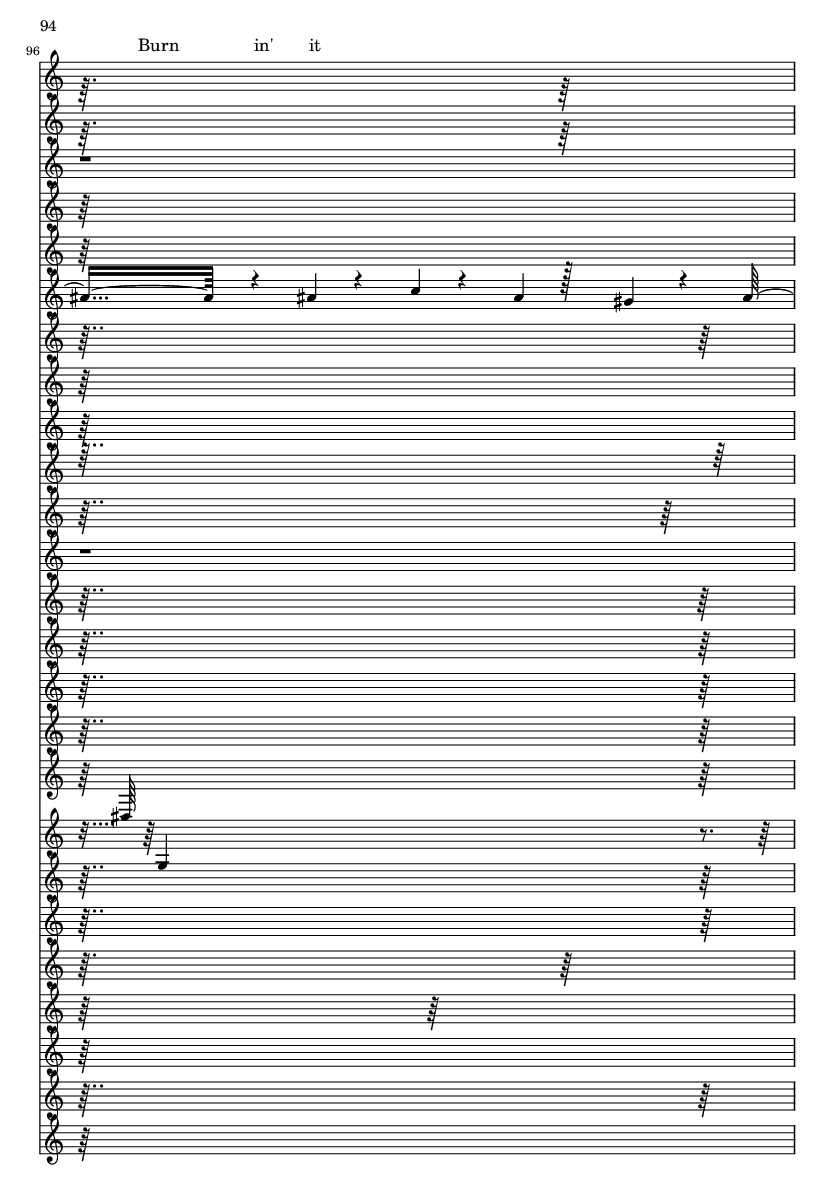 94

96

Burn in' it